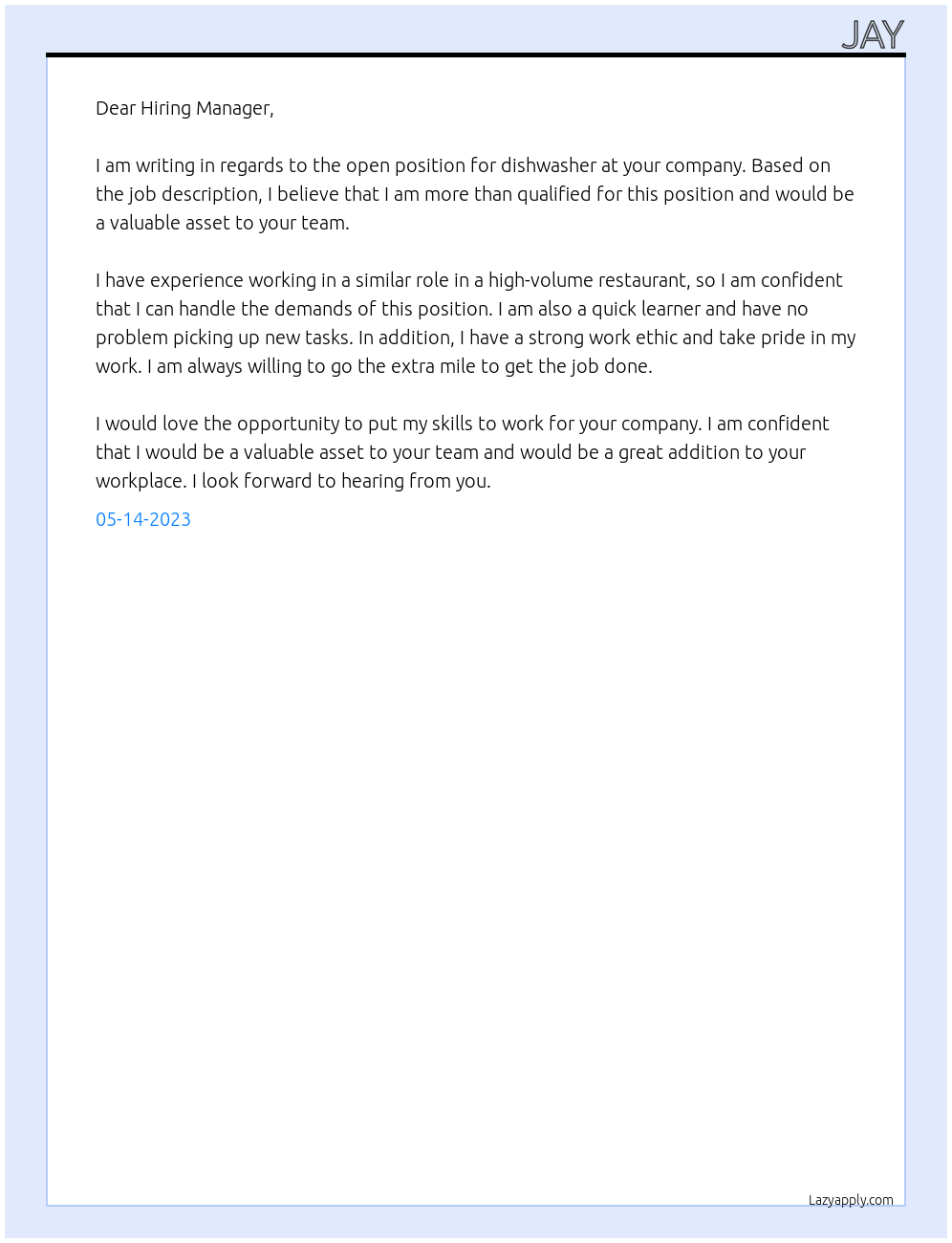 JAY

Dear Hiring Manager,

I am writing in regards to the open position for dishwasher at your company. Based on the job description, I believe that I am more than qualified for this position and would be a valuable asset to your team.

I have experience working in a similar role in a high-volume restaurant, so I am confident that I can handle the demands of this position. I am also a quick learner and have no problem picking up new tasks. In addition, I have a strong work ethic and take pride in my work. I am always willing to go the extra mile to get the job done.

I would love the opportunity to put my skills to work for your company. I am confident that I would be a valuable asset to your team and would be a great addition to your workplace. I look forward to hearing from you.

05-14-2023

Lazyapply.com